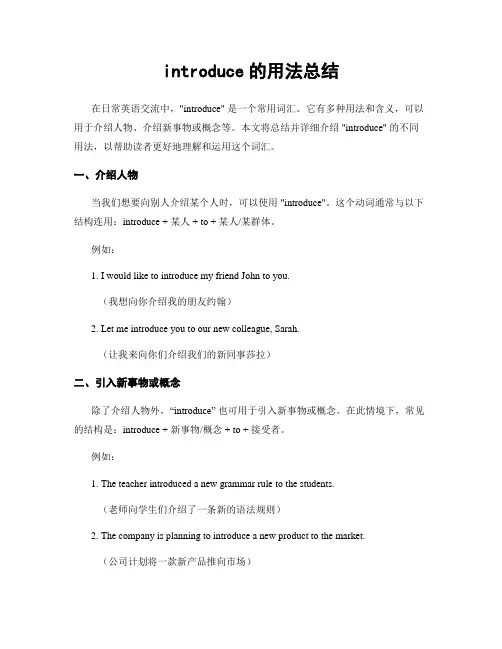 introduce 的用法总结

在日常英语交流中，"introduce" 是一个常用词汇。它有多种用法和含义，可以用于介绍人物、介绍新事物或概念等。本文将总结并详细介绍 "introduce" 的不同用法，以帮助读者更好地理解和运用这个词汇。

一、介绍人物

当我们想要向别人介绍某个人时，可以使用 "introduce"。这个动词通常与以下结构连用：introduce + 某人 + to + 某人/某群体。

例如：

1. I would like to introduce my friend John to you.

（我想向你介绍我的朋友约翰）

2. Let me introduce you to our new colleague, Sarah.

（让我来向你们介绍我们的新同事莎拉）

二、引入新事物或概念

除了介绍人物外，“introduce” 也可用于引入新事物或概念。在此情境下，常见的结构是：introduce + 新事物/概念 + to + 接受者。

例如：

1. The teacher introduced a new grammar rule to the students.

（老师向学生们介绍了一条新的语法规则）

2. The company is planning to introduce a new product to the market.

（公司计划将一款新产品推向市场）